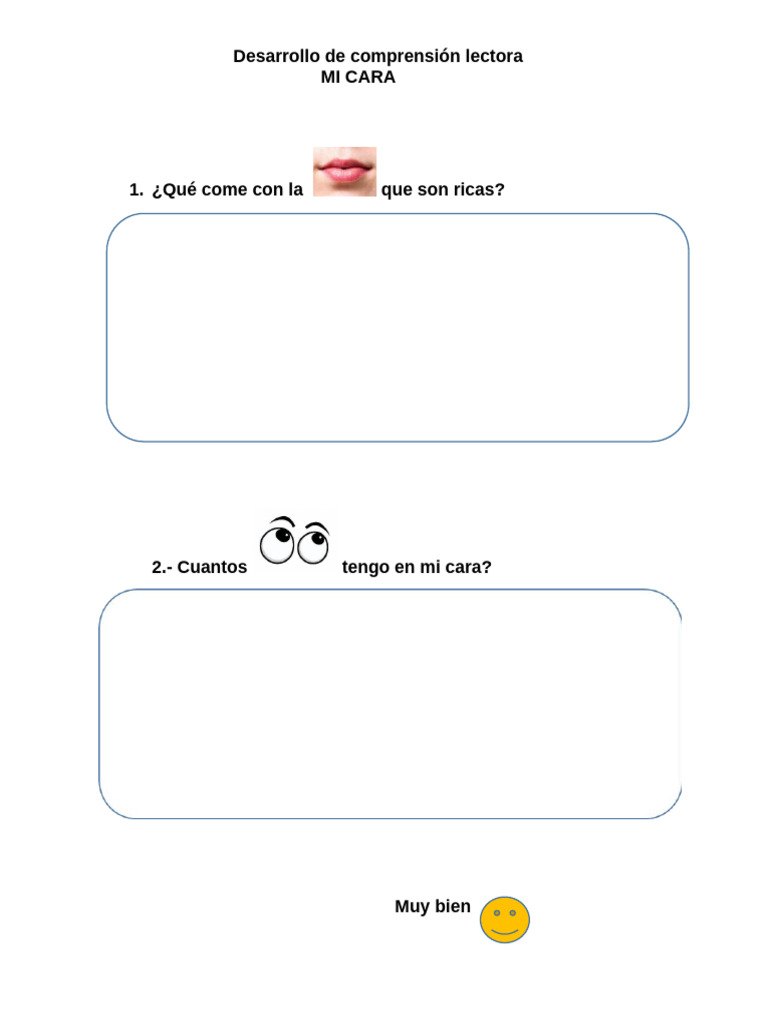 Desarrollo de comprensión lectora
MI CARA

1. ¿Qué come con la que son ricas?

2.- Cuantos tengo en mi cara?

Muy bien